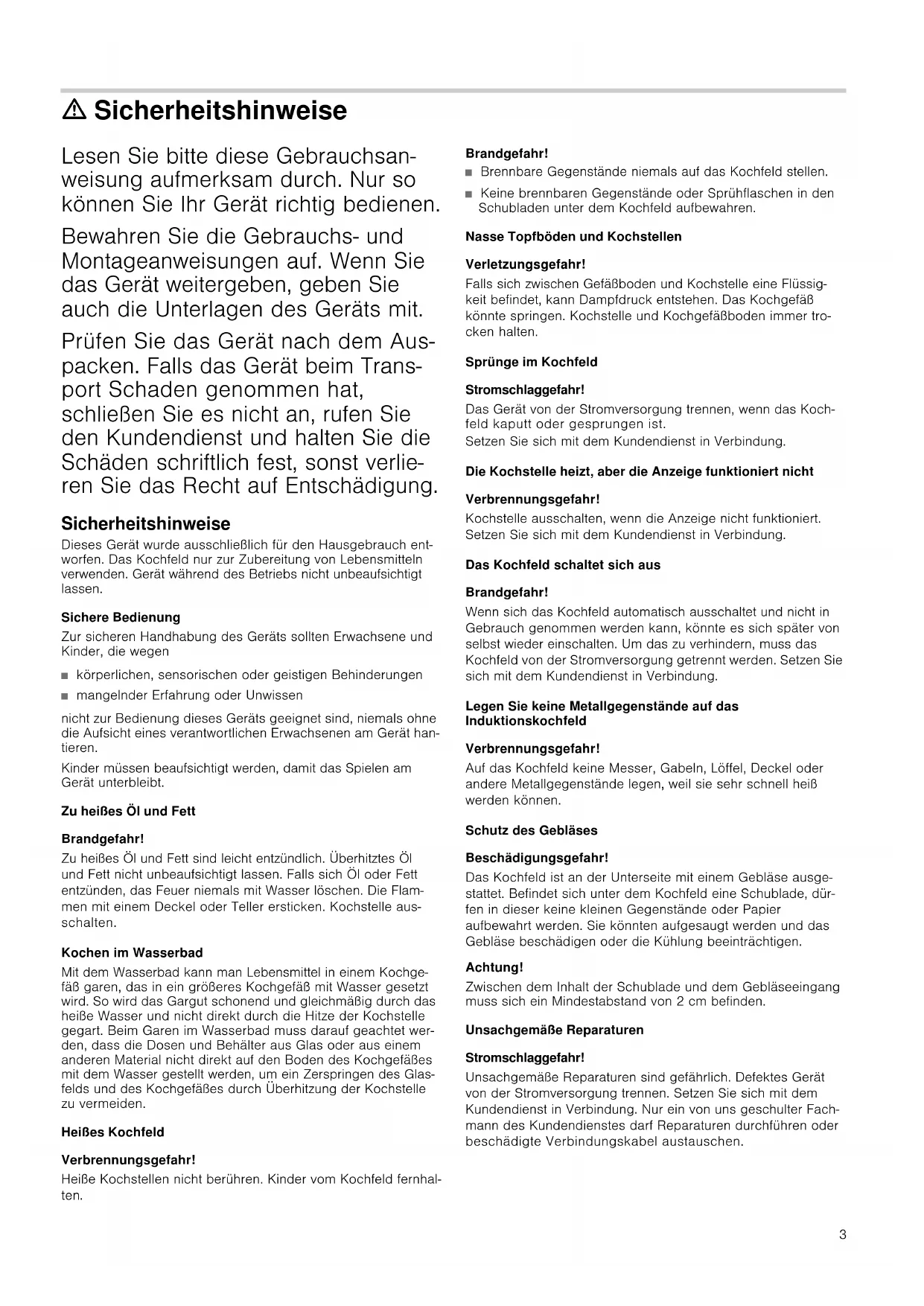 ⚠ Sicherheitshinweise

Lesen Sie bitte diese Gebrauchsanweisung aufmerksam durch. Nur so können Sie Ihr Gerät richtig bedienen.

Bewahren Sie die Gebrauchs- und Montageanweisungen auf. Wenn Sie das Gerät weitergeben, geben Sie auch die Unterlagen des Geräts mit.

Prüfen Sie das Gerät nach dem Auspacken. Falls das Gerät beim Transport Schaden genommen hat, schließen Sie es nicht an, rufen Sie den Kundendienst und halten Sie die Schäden schriftlich fest, sonst verlieren Sie das Recht auf Entschädigung.

Sicherheitshinweise

Dieses Gerät wurde ausschließlich für den Hausgebrauch entworfen. Das Kochfeld nur zur Zubereitung von Lebensmitteln verwenden. Gerät während des Betriebs nicht unbeaufsichtigt lassen.

Sichere Bedienung

Zur sicheren Handhabung des Geräts sollten Erwachsene und Kinder, die wegen

■ körperlichen, sensorischen oder geistigen Behinderungen
■ mangelnder Erfahrung oder Unwissen

nicht zur Bedienung dieses Geräts geeignet sind, niemals ohne die Aufsicht eines verantwortlichen Erwachsenen am Gerät hantieren.

Kinder müssen beaufsichtigt werden, damit das Spielen am Gerät unterbleibt.

Zu heißes Öl und Fett

Brandgefahr!

Zu heißes Öl und Fett sind leicht entzündlich. Überhitztes Öl und Fett nicht unbeaufsichtigt lassen. Falls sich Öl oder Fett entzünden, das Feuer niemals mit Wasser löschen. Die Flammen mit einem Deckel oder Teller ersticken. Kochstelle ausschalten.

Kochen im Wasserbad

Mit dem Wasserbad kann man Lebensmittel in einem Kochgefäß garen, das in ein größeres Kochgefäß mit Wasser gesetzt wird. So wird das Gargut schonend und gleichmäßig durch das heiße Wasser und nicht direkt durch die Hitze der Kochstelle gegart. Beim Garen im Wasserbad muss darauf geachtet werden, dass die Dosen und Behälter aus Glas oder aus einem anderen Material nicht direkt auf den Boden des Kochgefäßes mit dem Wasser gestellt werden, um ein Zerspringen des Glasfelds und des Kochgefäßes durch Überhitzung der Kochstelle zu vermeiden.

Heißes Kochfeld

Verbrennungsgefahr!

Heiße Kochstellen nicht berühren. Kinder vom Kochfeld fernhalten.

Brandgefahr!

■ Brennbare Gegenstände niemals auf das Kochfeld stellen.
■ Keine brennbaren Gegenstände oder Sprühflaschen in den Schubladen unter dem Kochfeld aufbewahren.

Nasse Topfböden und Kochstellen

Verletzungsgefahr!

Falls sich zwischen Gefäßboden und Kochstelle eine Flüssigkeit befindet, kann Dampfdruck entstehen. Das Kochgefäß könnte springen. Kochstelle und Kochgefäßboden immer trocken halten.

Sprünge im Kochfeld

Stromschlaggefahr!

Das Gerät von der Stromversorgung trennen, wenn das Kochfeld kaputt oder gesprungen ist.
Setzen Sie sich mit dem Kundendienst in Verbindung.

Die Kochstelle heizt, aber die Anzeige funktioniert nicht

Verbrennungsgefahr!

Kochstelle ausschalten, wenn die Anzeige nicht funktioniert. Setzen Sie sich mit dem Kundendienst in Verbindung.

Das Kochfeld schaltet sich aus

Brandgefahr!

Wenn sich das Kochfeld automatisch ausschaltet und nicht in Gebrauch genommen werden kann, könnte es sich später von selbst wieder einschalten. Um das zu verhindern, muss das Kochfeld von der Stromversorgung getrennt werden. Setzen Sie sich mit dem Kundendienst in Verbindung.

Legen Sie keine Metallgegenstände auf das Induktionskochfeld

Verbrennungsgefahr!

Auf das Kochfeld keine Messer, Gabeln, Löffel, Deckel oder andere Metallgegenstände legen, weil sie sehr schnell heiß werden können.

Schutz des Gebläses

Beschädigungsgefahr!

Das Kochfeld ist an der Unterseite mit einem Gebläse ausgestattet. Befindet sich unter dem Kochfeld eine Schublade, dürfen in dieser keine kleinen Gegenstände oder Papier aufbewahrt werden. Sie könnten aufgesaugt werden und das Gebläse beschädigen oder die Kühlung beeinträchtigen.

Achtung!

Zwischen dem Inhalt der Schublade und dem Gebläseeingang muss sich ein Mindestabstand von 2 cm befinden.

Unsachgemäße Reparaturen

Stromschlaggefahr!

Unsachgemäße Reparaturen sind gefährlich. Defektes Gerät von der Stromversorgung trennen. Setzen Sie sich mit dem Kundendienst in Verbindung. Nur ein von uns geschulter Fachmann des Kundendienstes darf Reparaturen durchführen oder beschädigte Verbindungskabel austauschen.

3